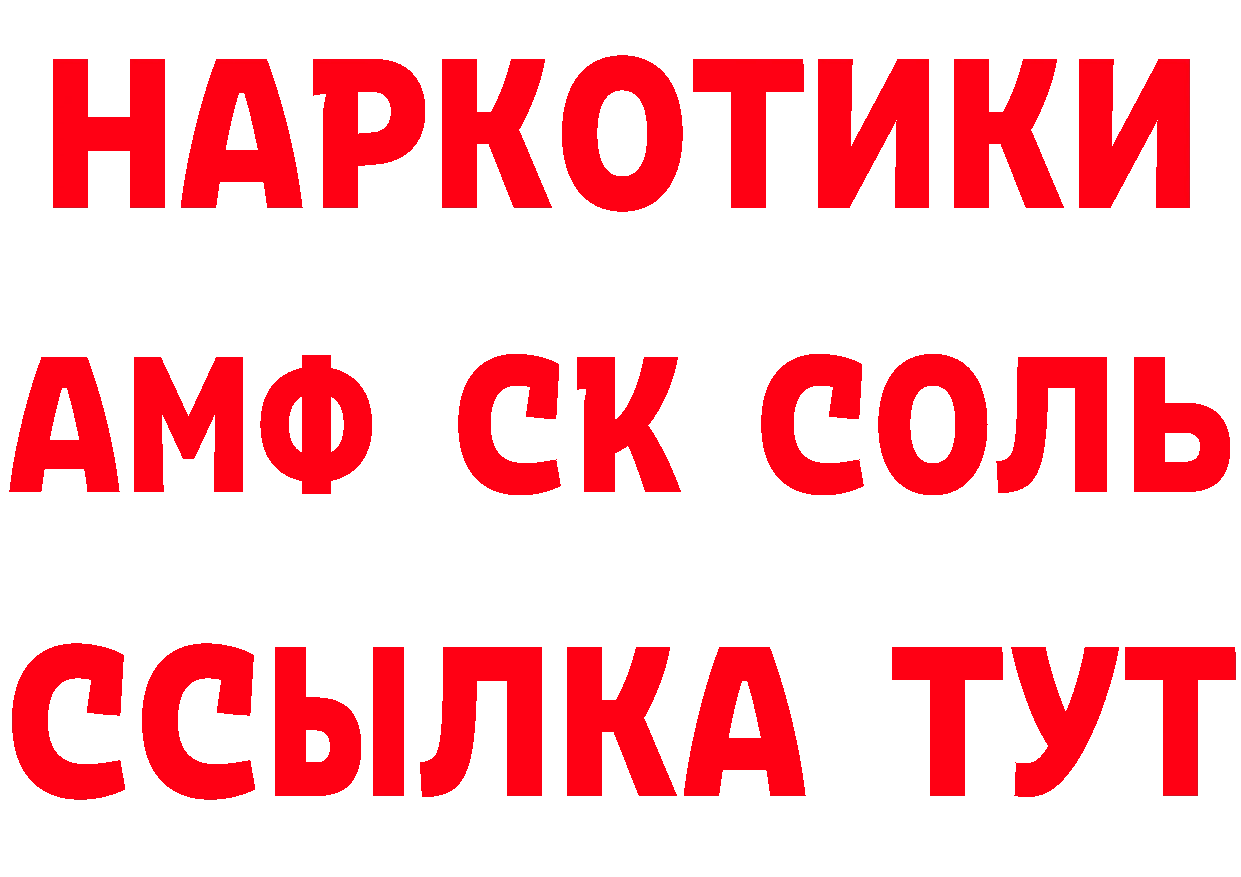 НАРКОТИКИ
АМФ СК СОЛЬ
ССЫЛКА ТУТ